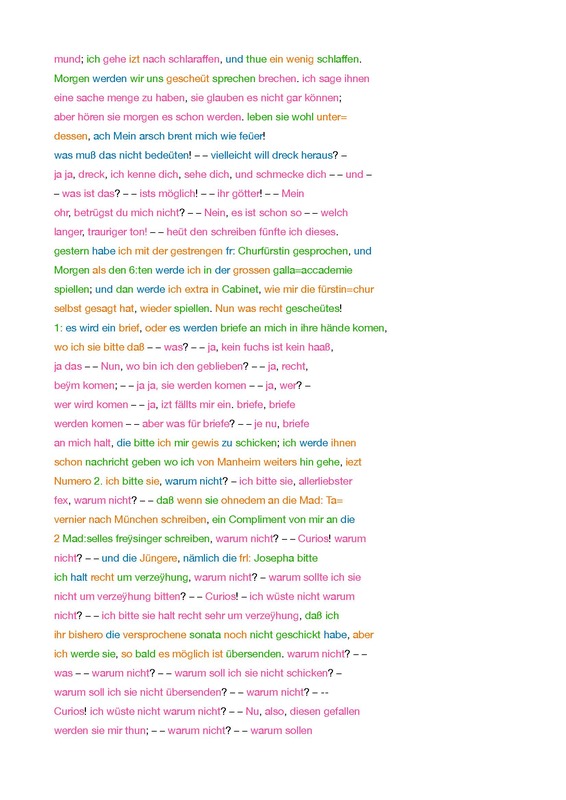 mund; ich gehe izt nach schlaraffen, und thue ein wenig schlaffen. Morgen werden wir uns gescheüt sprechen brechen. ich sage ihnen eine sache menge zu haben, sie glauben es nicht gar können; aber hören sie morgen es schon werden. leben sie wohl unter= dessen, ach Mein arsch brent mich wie feüer!
was muß das nicht bedeüten! – – vielleicht will dreck heraus? – ja ja, dreck, ich kenne dich, sehe dich, und schmecke dich – – und – – was ist das? – – ists möglich! – – ihr götter! – – Mein ohr, betrügst du mich nicht? – – Nein, es ist schon so – – welch langer, trauriger ton! – – heüt den schreiben fünfte ich dieses. gestern habe ich mit der gestrengen fr: Churfürstin gesprochen, und Morgen als den 6:ten werde ich in der grossen galla=accademie spiellen; und dan werde ich extra in Cabinet, wie mir die fürstin=chur selbst gesagt hat, wieder spiellen. Nun was recht gescheütes!
1: es wird ein brief, oder es werden briefe an mich in ihre hände komen, wo ich sie bitte daß – – was? – – ja, kein fuchs ist kein haaß, ja das – – Nun, wo bin ich den geblieben? – – ja, recht, beÿm komen; – – ja ja, sie werden komen – – ja, wer? – wer wird komen – – ja, izt fällts mir ein. briefe, briefe werden komen – – aber was für briefe? – – je nu, briefe an mich halt, die bitte ich mir gewis zu schicken; ich werde ihnen schon nachricht geben wo ich von Manheim weiters hin gehe, iezt Numero 2. ich bitte sie, warum nicht? – ich bitte sie, allerliebster fex, warum nicht? – – daß wenn sie ohnedem an die Mad: Ta= vernier nach München schreiben, ein Compliment von mir an die 2 Mad:selles freÿsinger schreiben, warum nicht? – – Curios! warum nicht? – – und die Jüngere, nämlich die frl: Josepha bitte ich halt recht um verzeÿhung, warum nicht? – warum sollte ich sie nicht um verzeÿhung bitten? – – Curios! – ich wüste nicht warum nicht? – – ich bitte sie halt recht sehr um verzeÿhung, daß ich ihr bishero die versprochene sonata noch nicht geschickt habe, aber ich werde sie, so bald es möglich ist übersenden. warum nicht? – – was – – warum nicht? – – warum soll ich sie nicht schicken? – warum soll ich sie nicht übersenden? – – warum nicht? – --
Curios! ich wüste nicht warum nicht? – – Nu, also, diesen gefallen werden sie mir thun; – – warum nicht? – – warum sollen